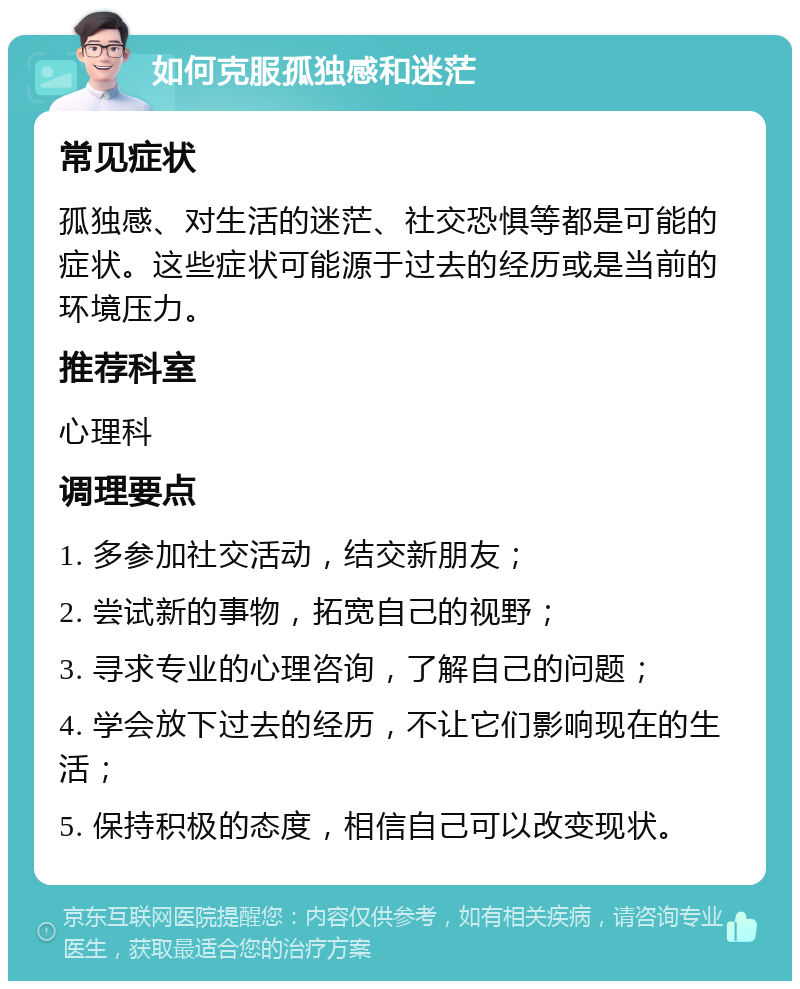 如何克服孤独感和迷茫

常见症状

孤独感、对生活的迷茫、社交恐惧等都是可能的症状。这些症状可能源于过去的经历或是当前的环境压力。

推荐科室

心理科

调理要点

1. 多参加社交活动，结交新朋友；

2. 尝试新的事物，拓宽自己的视野；

3. 寻求专业的心理咨询，了解自己的问题；

4. 学会放下过去的经历，不让它们影响现在的生活；

5. 保持积极的态度，相信自己可以改变现状。

京东互联网医院提醒您：内容仅供参考，如有相关疾病，请咨询专业医生，获取最适合您的治疗方案